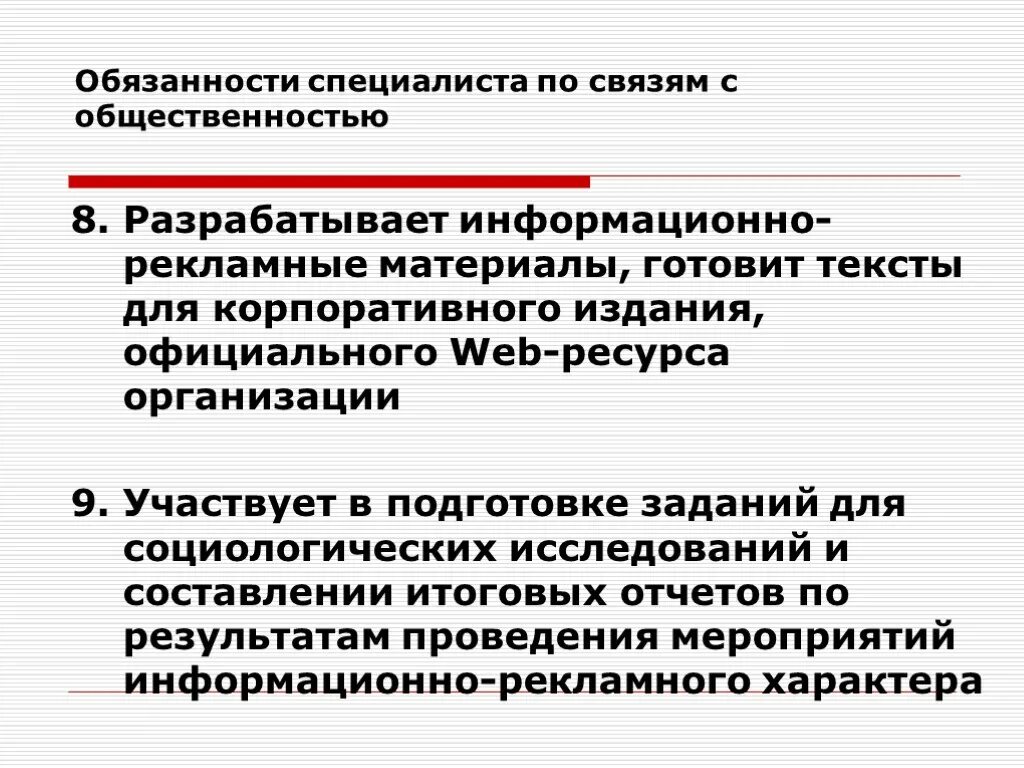 Обязанности специалиста по связям с общественностью

8. Разрабатывает информационно-рекламные материалы, готовит тексты для корпоративного издания, официального Web-ресурса организации

9. Участвует в подготовке заданий для социологических исследований и составлении итоговых отчетов по результатам проведения мероприятий информационно-рекламного характера